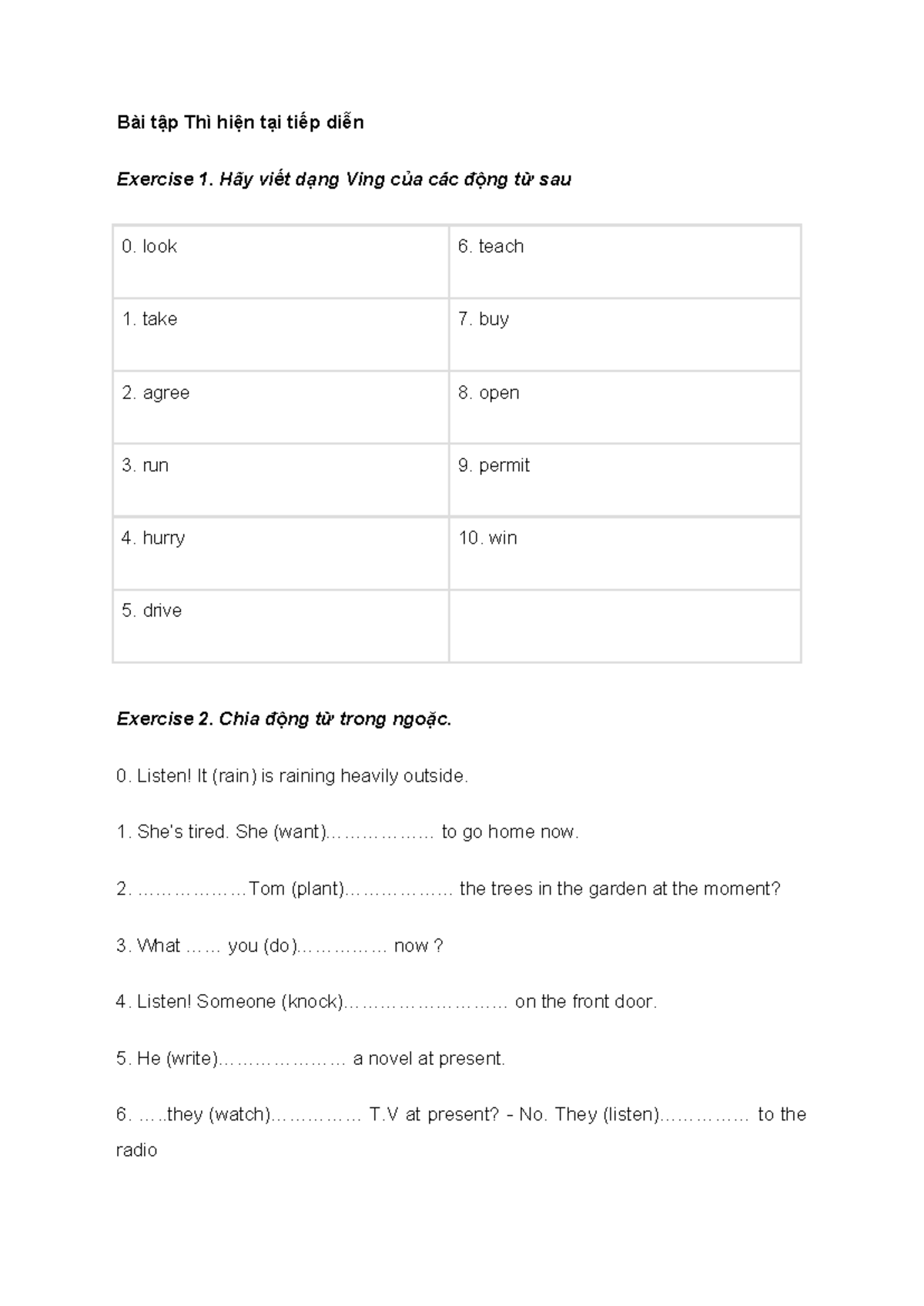 Bài tập Thì hiện tại tiếp diễn

Exercise 1. Hãy viết dạng Ving của các động từ sau

| 0. look | 6. teach |
|---|---|
| 1. take | 7. buy |
| 2. agree | 8. open |
| 3. run | 9. permit |
| 4. hurry | 10. win |
| 5. drive | |

Exercise 2. Chia động từ trong ngoặc.

0. Listen! It (rain) is raining heavily outside.

1. She's tired. She (want)____ to go home now.

2. ____Tom (plant)____ the trees in the garden at the moment?

3. What ____ you (do)____ now ?

4. Listen! Someone (knock)____ on the front door.

5. He (write)____ a novel at present.

6. ____they (watch)____ T.V at present? - No. They (listen)____ to the radio